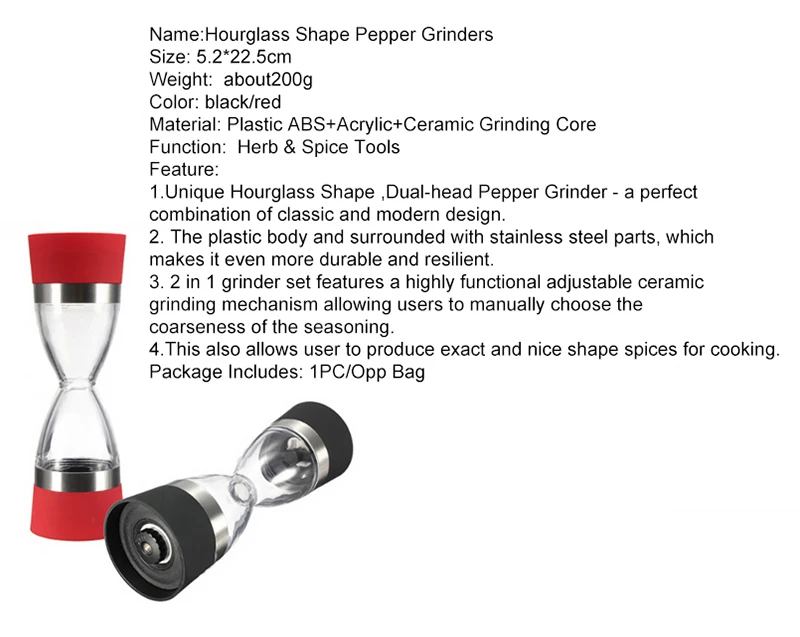 Name:Hourglass Shape Pepper Grinders
Size: 5.2*22.5cm
Weight: about200g
Color: black/red
Material: Plastic ABS+Acrylic+Ceramic Grinding Core
Function: Herb & Spice Tools
Feature:
1.Unique Hourglass Shape ,Dual-head Pepper Grinder - a perfect combination of classic and modern design.
2. The plastic body and surrounded with stainless steel parts, which makes it even more durable and resilient.
3. 2 in 1 grinder set features a highly functional adjustable ceramic grinding mechanism allowing users to manually choose the coarseness of the seasoning.
4.This also allows user to produce exact and nice shape spices for cooking.
Package Includes: 1PC/Opp Bag